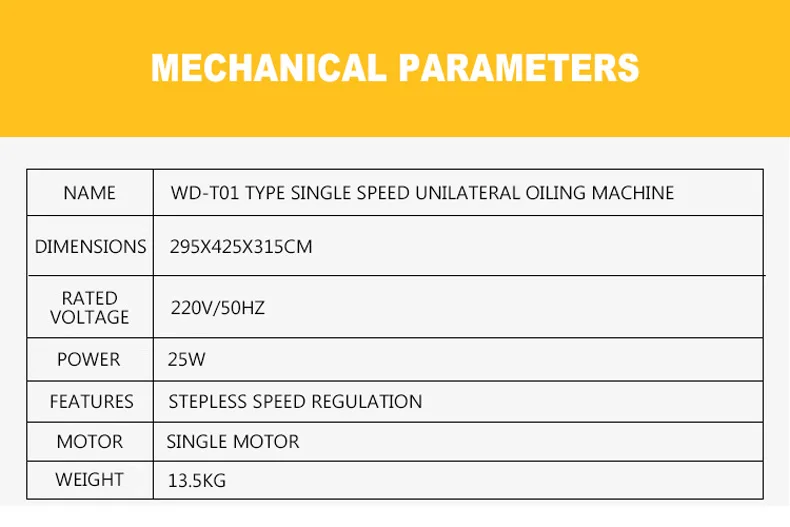 MECHANICAL PARAMETERS

| NAME | WD-T01 TYPE SINGLE SPEED UNILATERAL OILING MACHINE |
|---|---|
| DIMENSIONS | 295X425X315CM |
| RATED VOLTAGE | 220V/50HZ |
| POWER | 25W |
| FEATURES | STEPLESS SPEED REGULATION |
| MOTOR | SINGLE MOTOR |
| WEIGHT | 13.5KG |